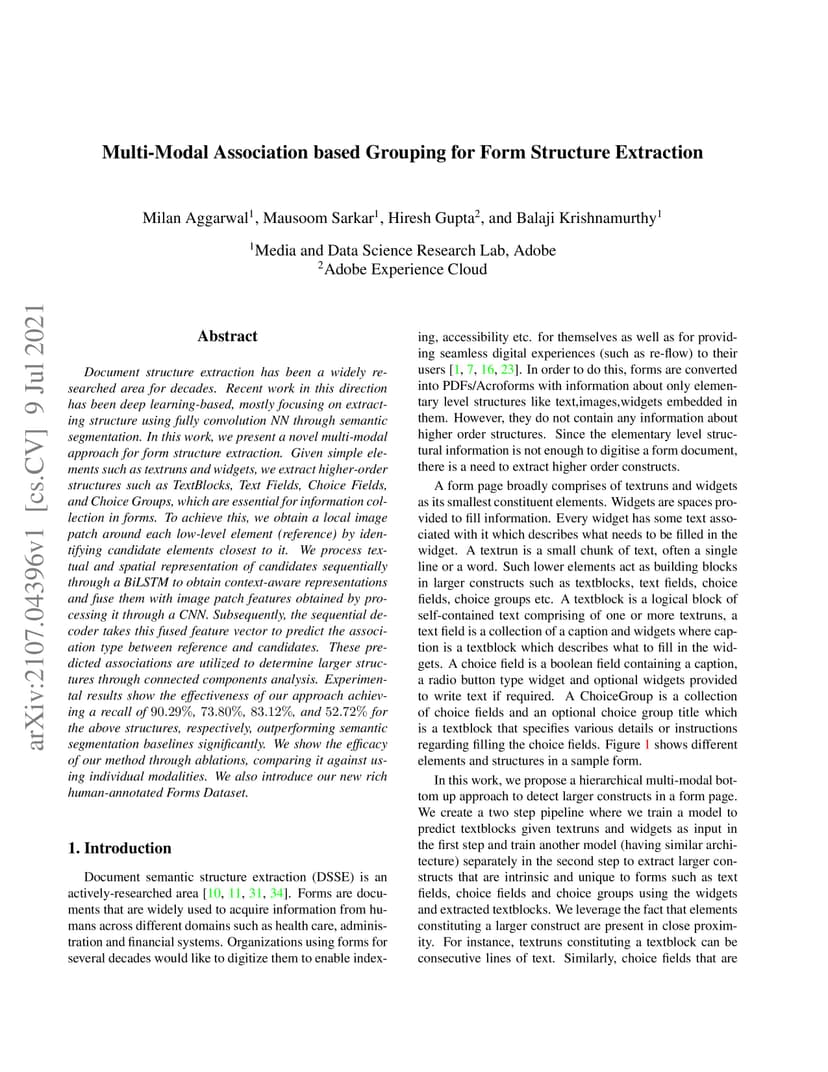 arXiv:2107.04396v1 [cs.CV] 9 Jul 2021

Multi-Modal Association based Grouping for Form Structure Extraction

Milan Aggarwal$^1$, Mausoom Sarkar$^1$, Hiresh Gupta$^2$, and Balaji Krishnamurthy$^1$

$^1$Media and Data Science Research Lab, Adobe
$^2$Adobe Experience Cloud

Abstract

Document structure extraction has been a widely researched area for decades. Recent work in this direction has been deep learning-based, mostly focusing on extracting structure using fully convolution NN through semantic segmentation. In this work, we present a novel multi-modal approach for form structure extraction. Given simple elements such as textruns and widgets, we extract higher-order structures such as TextBlocks, Text Fields, Choice Fields, and Choice Groups, which are essential for information collection in forms. To achieve this, we obtain a local image patch around each low-level element (reference) by identifying candidate elements closest to it. We process textual and spatial representation of candidates sequentially through a BiLSTM to obtain context-aware representations and fuse them with image patch features obtained by processing it through a CNN. Subsequently, the sequential decoder takes this fused feature vector to predict the association type between reference and candidates. These predicted associations are utilized to determine larger structures through connected components analysis. Experimental results show the effectiveness of our approach achieving a recall of 90.29%, 73.80%, 83.12%, and 52.72% for the above structures, respectively, outperforming semantic segmentation baselines significantly. We show the efficacy of our method through ablations, comparing it against using individual modalities. We also introduce our new rich human-annotated Forms Dataset.

1. Introduction

Document semantic structure extraction (DSSE) is an actively-researched area [10, 11, 31, 34]. Forms are documents that are widely used to acquire information from humans across different domains such as health care, administration and financial systems. Organizations using forms for several decades would like to digitize them to enable indexing, accessibility etc. for themselves as well as for providing seamless digital experiences (such as re-flow) to their users [1, 7, 16, 23]. In order to do this, forms are converted into PDFs/Acroforms with information about only elementary level structures like text,images,widgets embedded in them. However, they do not contain any information about higher order structures. Since the elementary level structural information is not enough to digitise a form document, there is a need to extract higher order constructs.

A form page broadly comprises of textruns and widgets as its smallest constituent elements. Widgets are spaces provided to fill information. Every widget has some text associated with it which describes what needs to be filled in the widget. A textrun is a small chunk of text, often a single line or a word. Such lower elements act as building blocks in larger constructs such as textblocks, text fields, choice fields, choice groups etc. A textblock is a logical block of self-contained text comprising of one or more textruns, a text field is a collection of a caption and widgets where caption is a textblock which describes what to fill in the widgets. A choice field is a boolean field containing a caption, a radio button type widget and optional widgets provided to write text if required. A ChoiceGroup is a collection of choice fields and an optional choice group title which is a textblock that specifies various details or instructions regarding filling the choice fields. Figure 1 shows different elements and structures in a sample form.

In this work, we propose a hierarchical multi-modal bottom up approach to detect larger constructs in a form page. We create a two step pipeline where we train a model to predict textblocks given textruns and widgets as input in the first step and train another model (having similar architecture) separately in the second step to extract larger constructs that are intrinsic and unique to forms such as text fields, choice fields and choice groups using the widgets and extracted textblocks. We leverage the fact that elements constituting a larger construct are present in close proximity. For instance, textruns constituting a textblock can be consecutive lines of text. Similarly, choice fields that are